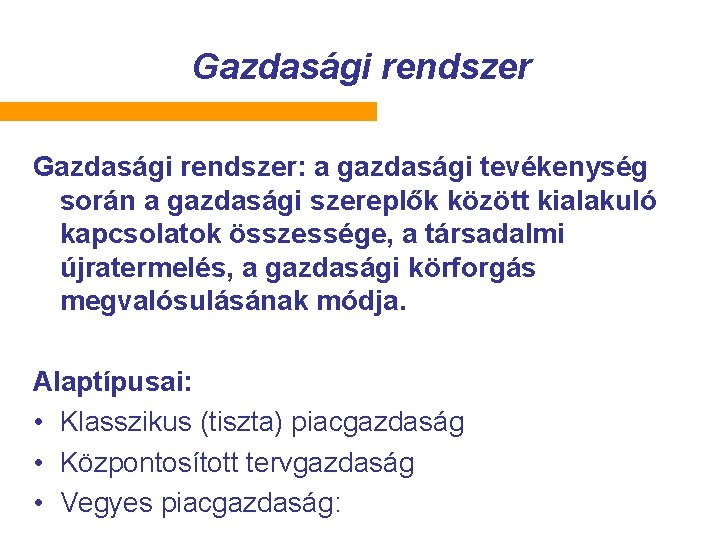 Gazdasági rendszer

Gazdasági rendszer: a gazdasági tevékenység során a gazdasági szereplők között kialakuló kapcsolatok összessége, a társadalmi újratermelés, a gazdasági körforgás megvalósulásának módja.

Alaptípusai:
• Klasszikus (tiszta) piacgazdaság
• Központosított tervgazdaság
• Vegyes piacgazdaság: